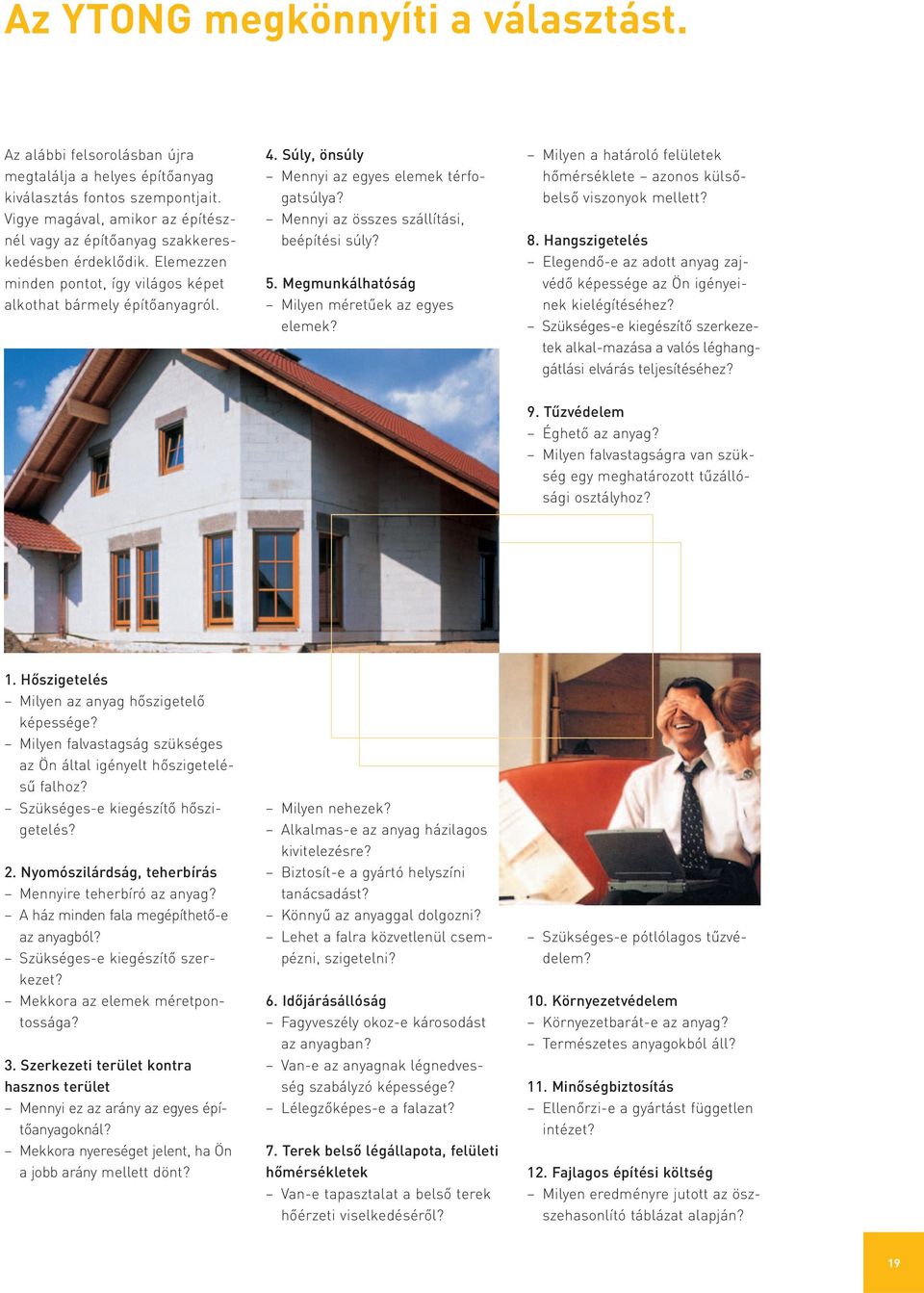 Az YTONG megkönnyíti a választást.

Az alábbi felsorolásban újra megtalálja a helyes építőanyag kiválasztás fontos szempontjait. Vigye magával, amikor az építésznél vagy az építőanyag szakkereskedésben érdeklődik. Elemezzen minden pontot, így világos képet alkothat bármely építőanyagról.

1. Hőszigetelés
– Milyen az anyag hőszigetelő képessége?
– Milyen falvastagság szükséges az Ön által igényelt hőszigetelésű falhoz?
– Szükséges-e kiegészítő hőszigetelés?

2. Nyomószilárdság, teherbírás
– Mennyire teherbíró az anyag?
– A ház minden fala megépíthető-e az anyagból?
– Szükséges-e kiegészítő szerkezet?
– Mekkora az elemek méretpontossága?

3. Szerkezeti terület kontra hasznos terület
– Mennyi ez az arány az egyes építőanyagoknál?
– Mekkora nyereséget jelent, ha Ön a jobb arány mellett dönt?

4. Súly, önsúly
– Mennyi az egyes elemek térfogatsúlya?
– Mennyi az összes szállítási, beépítési súly?

5. Megmunkálhatóság
– Milyen méretűek az egyes elemek?
– Milyen nehezek?
– Alkalmas-e az anyag házilagos kivitelezésre?
– Biztosít-e a gyártó helyszíni tanácsadást?
– Könnyű az anyaggal dolgozni?
– Lehet a falra közvetlenül csempézni, szigetelni?

6. Időjárásállóság
– Fagyveszély okoz-e károsodást az anyagban?
– Van-e az anyagnak légnedvesség szabályzó képessége?
– Lélegzőképes-e a falazat?

7. Terek belső légállapota, felületi hőmérsékletek
– Van-e tapasztalat a belső terek hőérzeti viselkedéséről?
– Milyen a határoló felületek hőmérséklete – azonos külső-belső viszonyok mellett?

8. Hangszigetelés
– Elegendő-e az adott anyag zajvédő képessége az Ön igényeinek kielégítéséhez?
– Szükséges-e kiegészítő szerkezetek alkal-mazása a valós léghanggátlási elvárás teljesítéséhez?

9. Tűzvédelem
– Éghető az anyag?
– Milyen falvastagságra van szükség egy meghatározott tűzállósági osztályhoz?
– Szükséges-e pótlólagos tűzvédelem?

10. Környezetvédelem
– Környezetbarát-e az anyag?
– Természetes anyagokból áll?

11. Minőségbiztosítás
– Ellenőrzi-e a gyártást független intézet?

12. Fajlagos építési költség
– Milyen eredményre jutott az összehasonlító táblázat alapján?

19